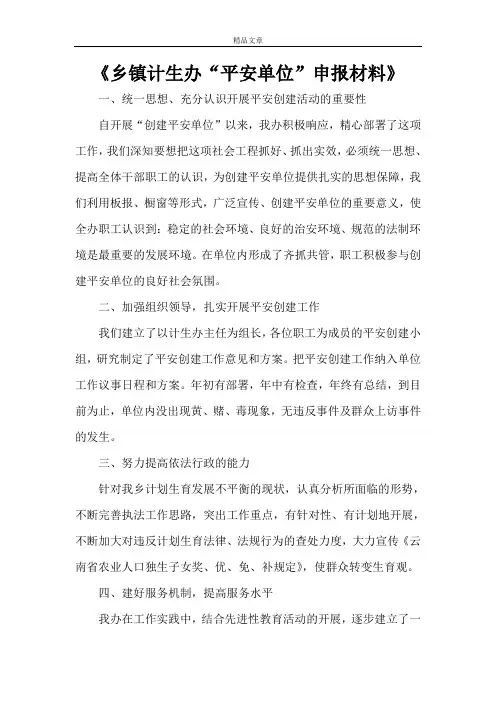 精品文章

《乡镇计生办“平安单位”申报材料》

一、统一思想、充分认识开展平安创建活动的重要性

自开展“创建平安单位”以来，我办积极响应，精心部署了这项工作，我们深知要想把这项社会工程抓好、抓出实效，必须统一思想、提高全体干部职工的认识，为创建平安单位提供扎实的思想保障，我们利用板报、橱窗等形式，广泛宣传、创建平安单位的重要意义，使全办职工认识到：稳定的社会环境、良好的治安环境、规范的法制环境是最重要的发展环境。在单位内形成了齐抓共管，职工积极参与创建平安单位的良好社会氛围。

二、加强组织领导，扎实开展平安创建工作

我们建立了以计生办主任为组长，各位职工为成员的平安创建小组，研究制定了平安创建工作意见和方案。把平安创建工作纳入单位工作议事日程和方案。年初有部署，年中有检查，年终有总结，到目前为止，单位内没出现黄、赌、毒现象，无违反事件及群众上访事件的发生。

三、努力提高依法行政的能力

针对我乡计划生育发展不平衡的现状，认真分析所面临的形势，不断完善执法工作思路，突出工作重点，有针对性、有计划地开展，不断加大对违反计划生育法律、法规行为的查处力度，大力宣传《云南省农业人口独生子女奖、优、免、补规定》，使群众转变生育观。

四、建好服务机制，提高服务水平

我办在工作实践中，结合先进性教育活动的开展，逐步建立了一